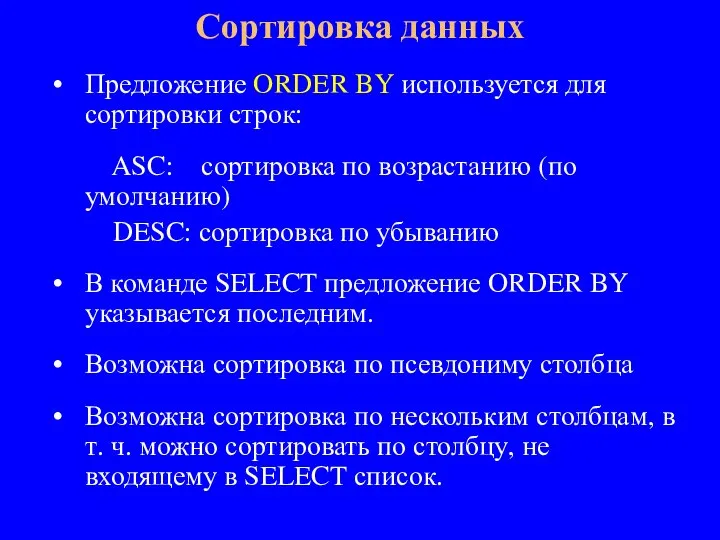 Сортировка данных

• Предложение ORDER BY используется для сортировки строк:

ASC: сортировка по возрастанию (по умолчанию)

DESC: сортировка по убыванию

• В команде SELECT предложение ORDER BY указывается последним.

• Возможна сортировка по псевдониму столбца

• Возможна сортировка по нескольким столбцам, в т. ч. можно сортировать по столбцу, не входящему в SELECT список.